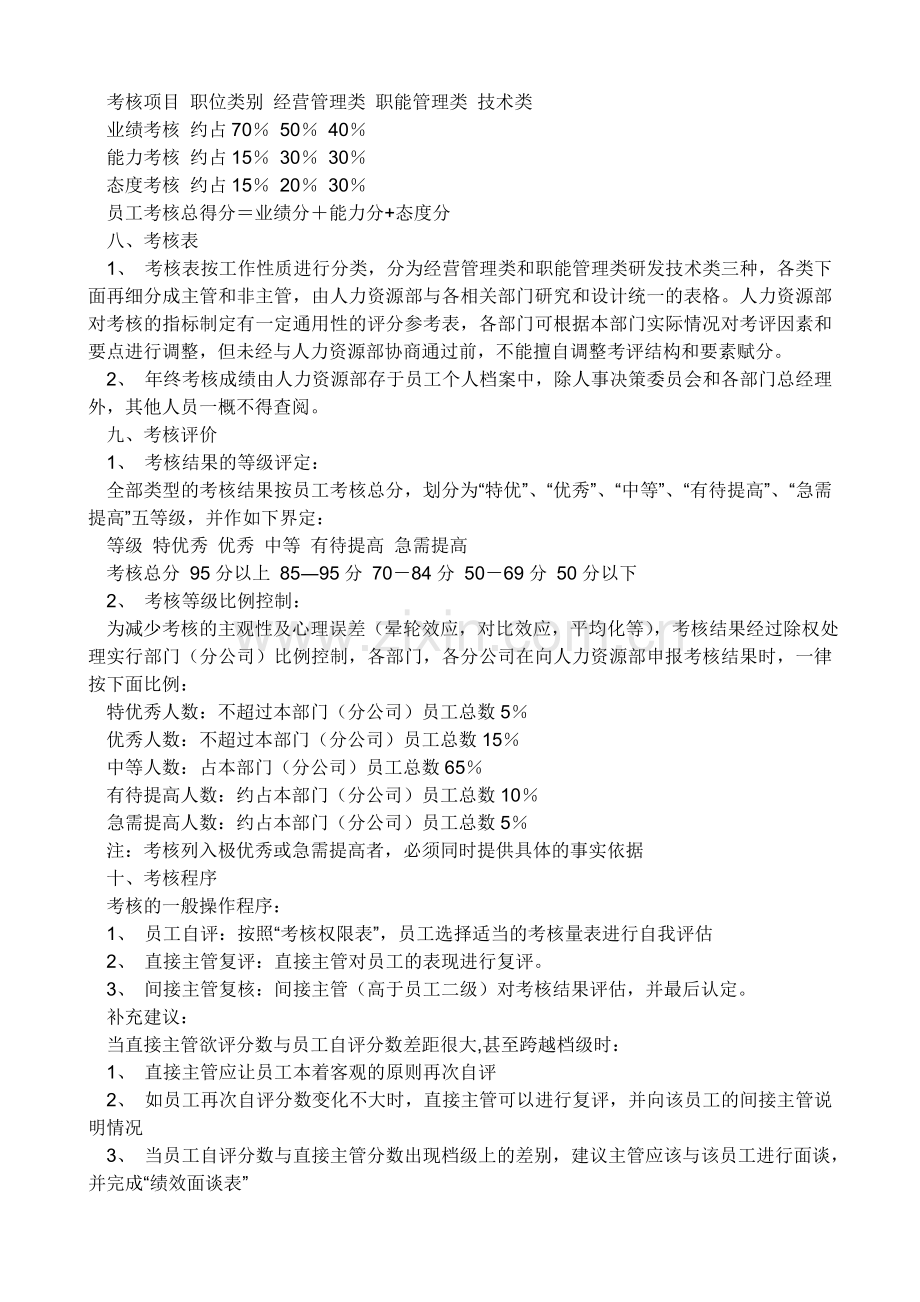 考核项目 职位类别 经营管理类 职能管理类 技术类
业绩考核 约占70% 50% 40%
能力考核 约占15% 30% 30%
态度考核 约占15% 20% 30%
员工考核总得分＝业绩分＋能力分+态度分
八、考核表
1、 考核表按工作性质进行分类，分为经营管理类和职能管理类研发技术类三种，各类下面再细分成主管和非主管，由人力资源部与各相关部门研究和设计统一的表格。人力资源部对考核的指标制定有一定通用性的评分参考表，各部门可根据本部门实际情况对考评因素和要点进行调整，但未经与人力资源部协商通过前，不能擅自调整考评结构和要素赋分。
2、 年终考核成绩由人力资源部存于员工个人档案中，除人事决策委员会和各部门总经理外，其他人员一概不得查阅。
九、考核评价
1、 考核结果的等级评定：
全部类型的考核结果按员工考核总分，划分为“特优”、“优秀”、“中等”、“有待提高”、“急需提高”五等级，并作如下界定：
等级 特优秀 优秀 中等 有待提高 急需提高
考核总分 95分以上 85—95分 70－84分 50－69分 50分以下
2、 考核等级比例控制：
为减少考核的主观性及心理误差（晕轮效应，对比效应，平均化等），考核结果经过除权处理实行部门（分公司）比例控制，各部门，各分公司在向人力资源部申报考核结果时，一律按下面比例：
特优秀人数：不超过本部门（分公司）员工总数5%
优秀人数：不超过本部门（分公司）员工总数15%
中等人数：占本部门（分公司）员工总数65%
有待提高人数：约占本部门（分公司）员工总数10%
急需提高人数：约占本部门（分公司）员工总数5%
注：考核列入极优秀或急需提高者，必须同时提供具体的事实依据
十、考核程序
考核的一般操作程序：
1、 员工自评：按照“考核权限表”，员工选择适当的考核量表进行自我评估
2、 直接主管复评：直接主管对员工的表现进行复评。
3、 间接主管复核：间接主管（高于员工二级）对考核结果评估，并最后认定。
补充建议：
当直接主管欲评分数与员工自评分数差距很大,甚至跨越档级时：
1、 直接主管应让员工本着客观的原则再次自评
2、 如员工再次自评分数变化不大时，直接主管可以进行复评，并向该员工的间接主管说明情况
3、 当员工自评分数与直接主管分数出现档级上的差别，建议主管应该与该员工进行面谈，并完成“绩效面谈表”